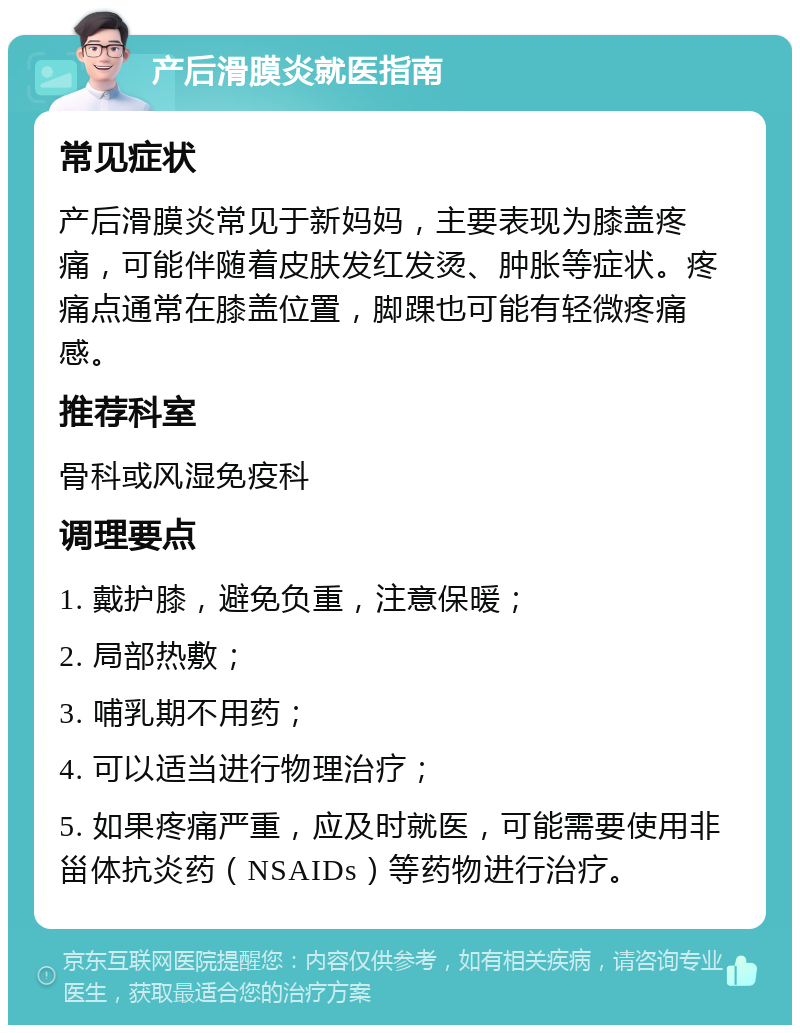 产后滑膜炎就医指南

常见症状

产后滑膜炎常见于新妈妈，主要表现为膝盖疼痛，可能伴随着皮肤发红发烫、肿胀等症状。疼痛点通常在膝盖位置，脚踝也可能有轻微疼痛感。

推荐科室

骨科或风湿免疫科

调理要点

1. 戴护膝，避免负重，注意保暖；

2. 局部热敷；

3. 哺乳期不用药；

4. 可以适当进行物理治疗；

5. 如果疼痛严重，应及时就医，可能需要使用非甾体抗炎药（NSAIDs）等药物进行治疗。

京东互联网医院提醒您：内容仅供参考，如有相关疾病，请咨询专业医生，获取最适合您的治疗方案